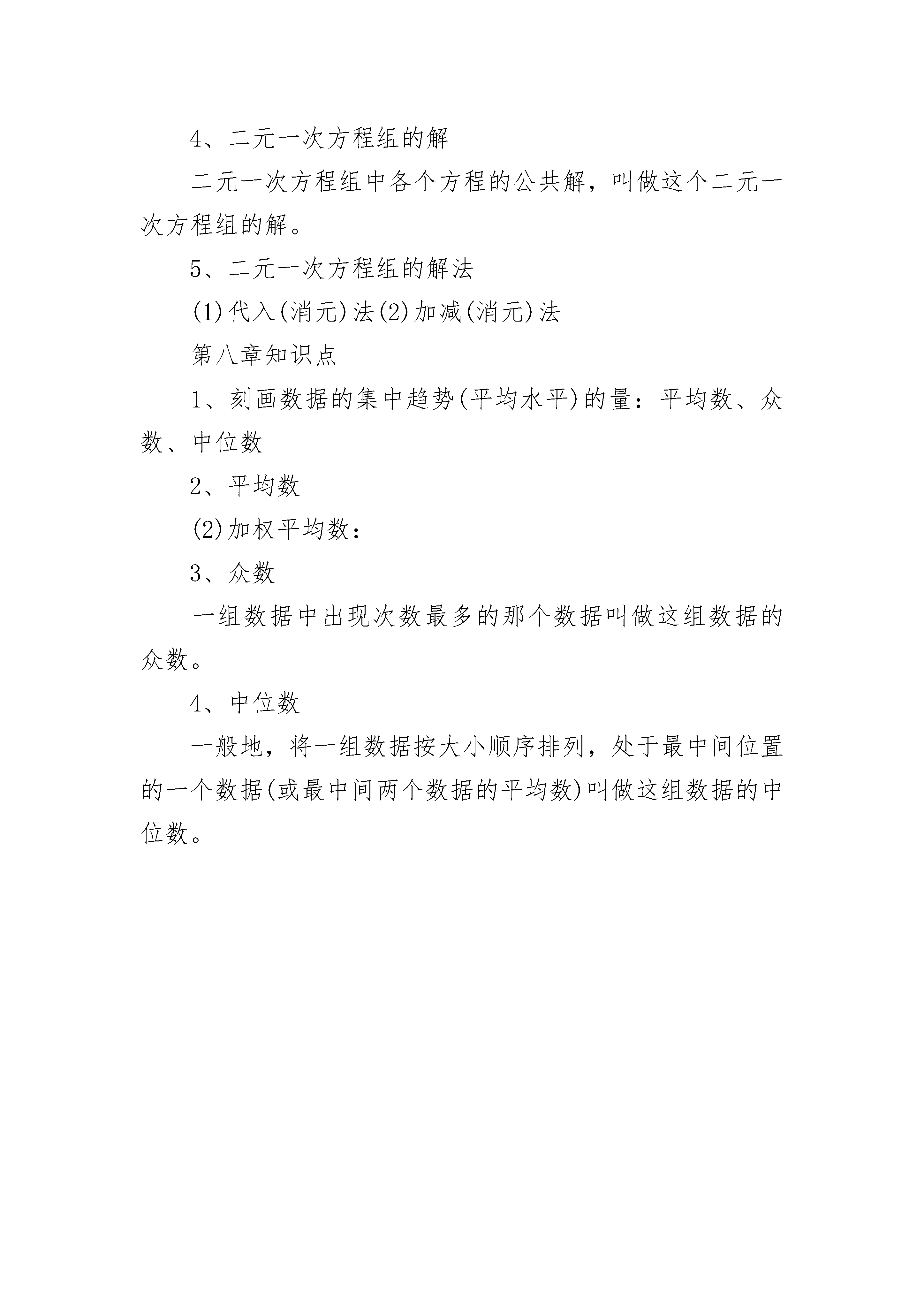 4、二元一次方程组的解

二元一次方程组中各个方程的公共解，叫做这个二元一次方程组的解。

5、二元一次方程组的解法

(1)代入(消元)法(2)加减(消元)法

第八章知识点

1、刻画数据的集中趋势(平均水平)的量：平均数、众数、中位数

2、平均数

(2)加权平均数：

3、众数

一组数据中出现次数最多的那个数据叫做这组数据的众数。

4、中位数

一般地，将一组数据按大小顺序排列，处于最中间位置的一个数据(或最中间两个数据的平均数)叫做这组数据的中位数。